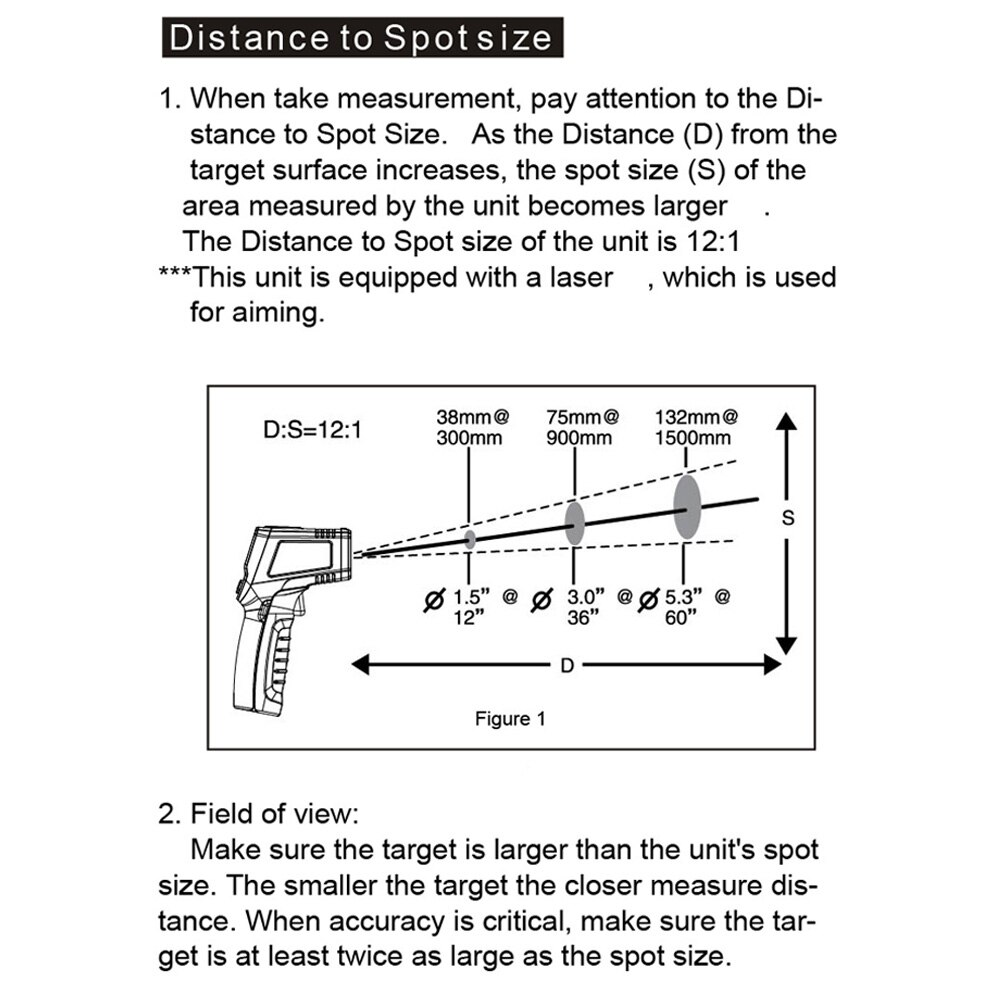 Distance to Spot size

1. When take measurement, pay attention to the Distance to Spot Size. As the Distance (D) from the target surface increases, the spot size (S) of the area measured by the unit becomes larger .
The Distance to Spot size of the unit is 12:1
***This unit is equipped with a laser , which is used for aiming.

D:S=12:1

38mm@ 300mm

75mm@ 900mm

132mm@ 1500mm

S

Ø 1.5" @ 12"

Ø 3.0" @ 36"

Ø 5.3" @ 60"

D

Figure 1

2. Field of view:
Make sure the target is larger than the unit's spot size. The smaller the target the closer measure distance. When accuracy is critical, make sure the target is at least twice as large as the spot size.